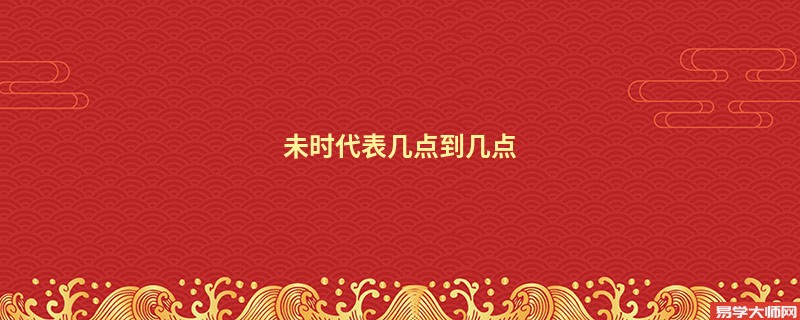 未时代表几点到几点

易学大师网